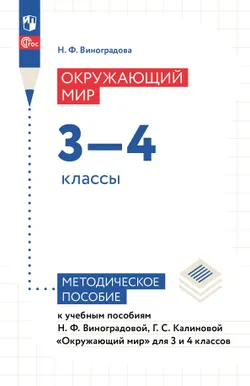 ФГОС

Н. Ф. Виноградова

ОКРУЖАЮЩИЙ МИР

3—4

классы

МЕТОДИЧЕСКОЕ ПОСОБИЕ

к учебным пособиям Н. Ф. Виноградовой, Г. С. Калиновой «Окружающий мир» для 3 и 4 классов